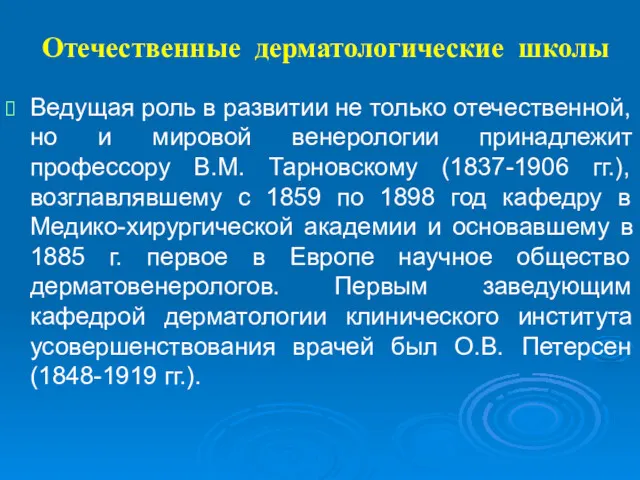 Отечественные дерматологические школы

Ведущая роль в развитии не только отечественной, но и мировой венерологии принадлежит профессору В.М. Тарновскому (1837-1906 гг.), возглавлявшему с 1859 по 1898 год кафедру в Медико-хирургической академии и основавшему в 1885 г. первое в Европе научное общество дерматовенерологов. Первым заведующим кафедрой дерматологии клинического института усовершенствования врачей был О.В. Петерсен (1848-1919 гг.).